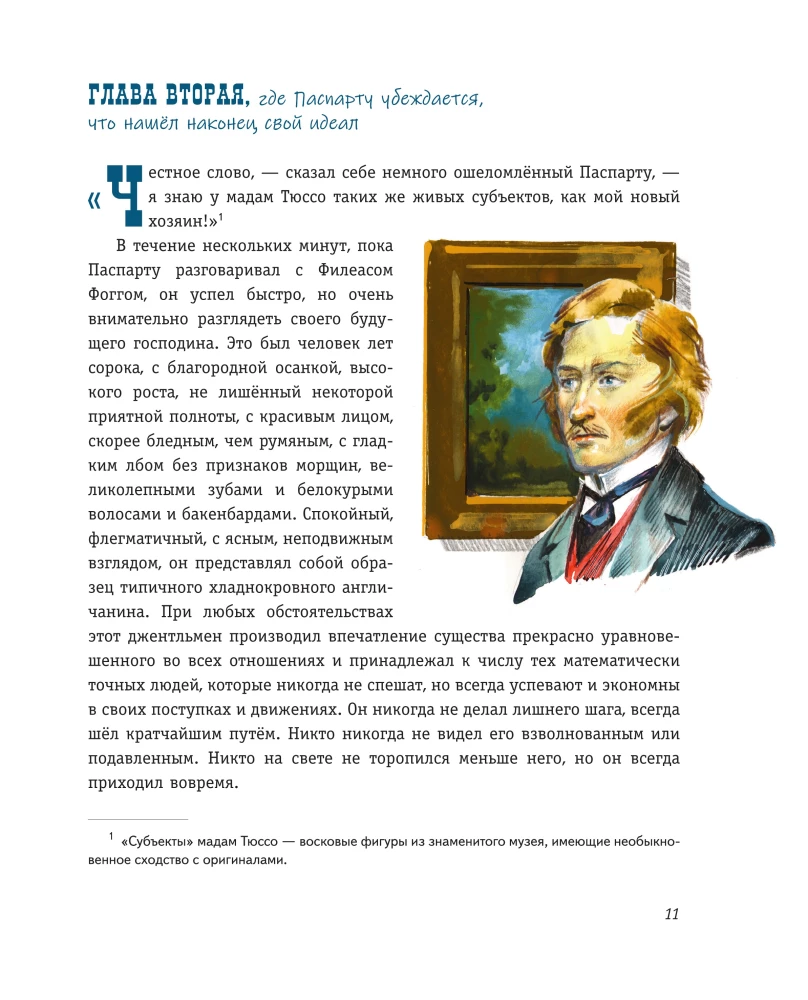 ГЛАВА ВТОРАЯ, где Паспарту убеждается, что нашёл наконец свой идеал

«Честное слово, — сказал себе немного ошеломлённый Паспарту, — я знаю у мадам Тюссо таких же живых субъектов, как мой новый хозяин!»$^{1}$

В течение нескольких минут, пока Паспарту разговаривал с Филеасом Фоггом, он успел быстро, но очень внимательно разглядеть своего будущего господина. Это был человек лет сорока, с благородной осанкой, высокого роста, не лишённый некоторой приятной полноты, с красивым лицом, скорее бледным, чем румяным, с гладким лбом без признаков морщин, великолепными зубами и белокурыми волосами и бакенбардами. Спокойный, флегматичный, с ясным, неподвижным взглядом, он представлял собой образец типичного хладнокровного англичанина. При любых обстоятельствах этот джентльмен производил впечатление существа прекрасно уравновешенного во всех отношениях и принадлежал к числу тех математически точных людей, которые никогда не спешат, но всегда успевают и экономны в своих поступках и движениях. Он никогда не делал лишнего шага, всегда шёл кратчайшим путём. Никто никогда не видел его взволнованным или подавленным. Никто на свете не торопился меньше него, но он всегда приходил вовремя.

$^{1}$ «Субъекты» мадам Тюссо — восковые фигуры из знаменитого музея, имеющие необыкновенное сходство с оригиналами.

11